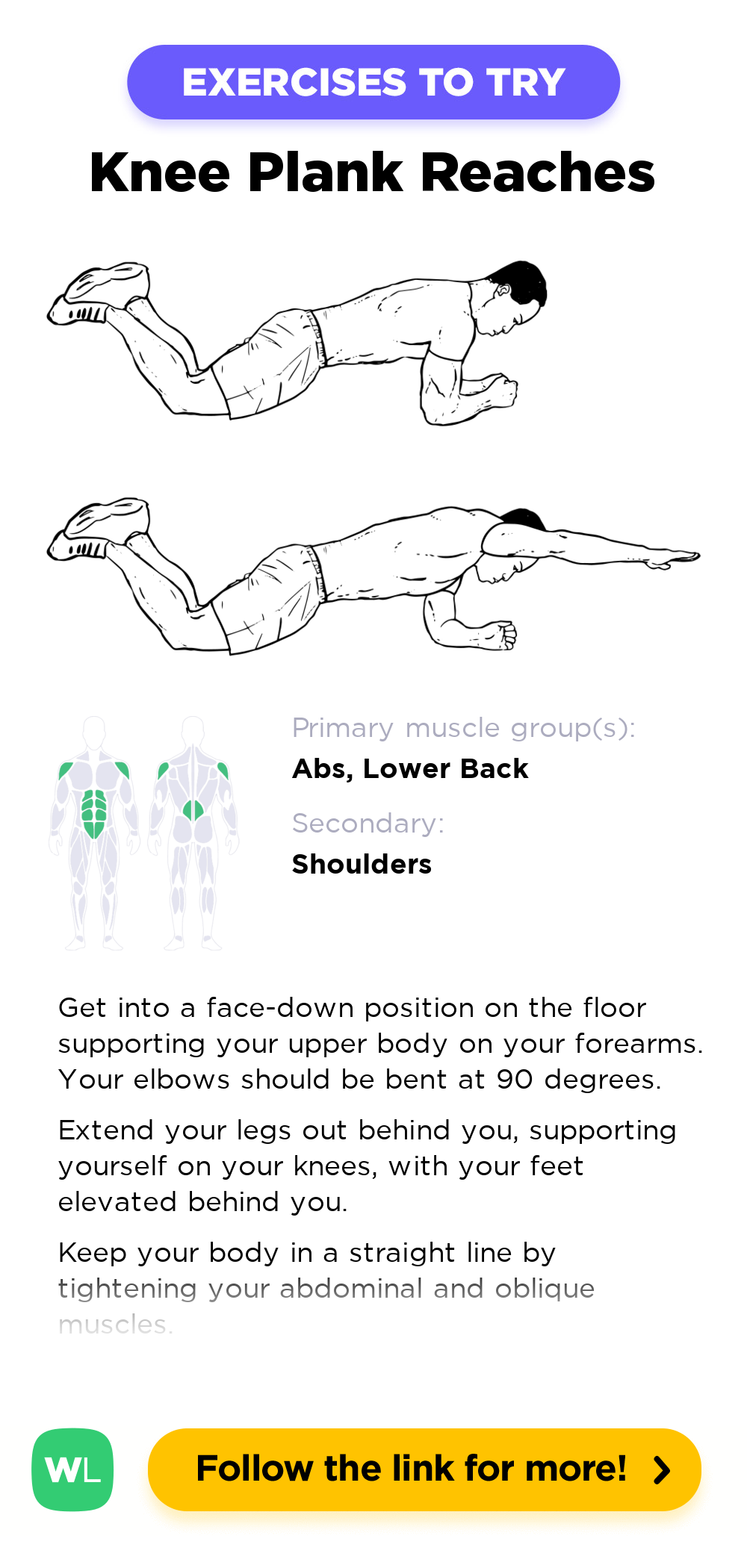 EXERCISES TO TRY

Knee Plank Reaches

Primary muscle group(s):
Abs, Lower Back

Secondary:
Shoulders

Get into a face-down position on the floor supporting your upper body on your forearms. Your elbows should be bent at 90 degrees.

Extend your legs out behind you, supporting yourself on your knees, with your feet elevated behind you.

Keep your body in a straight line by tightening your abdominal and oblique muscles.

WL

Follow the link for more!